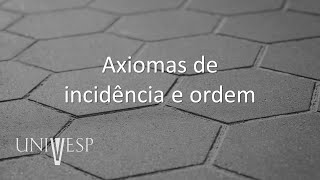 Axiomas de incidência e ordem

UNIVESP